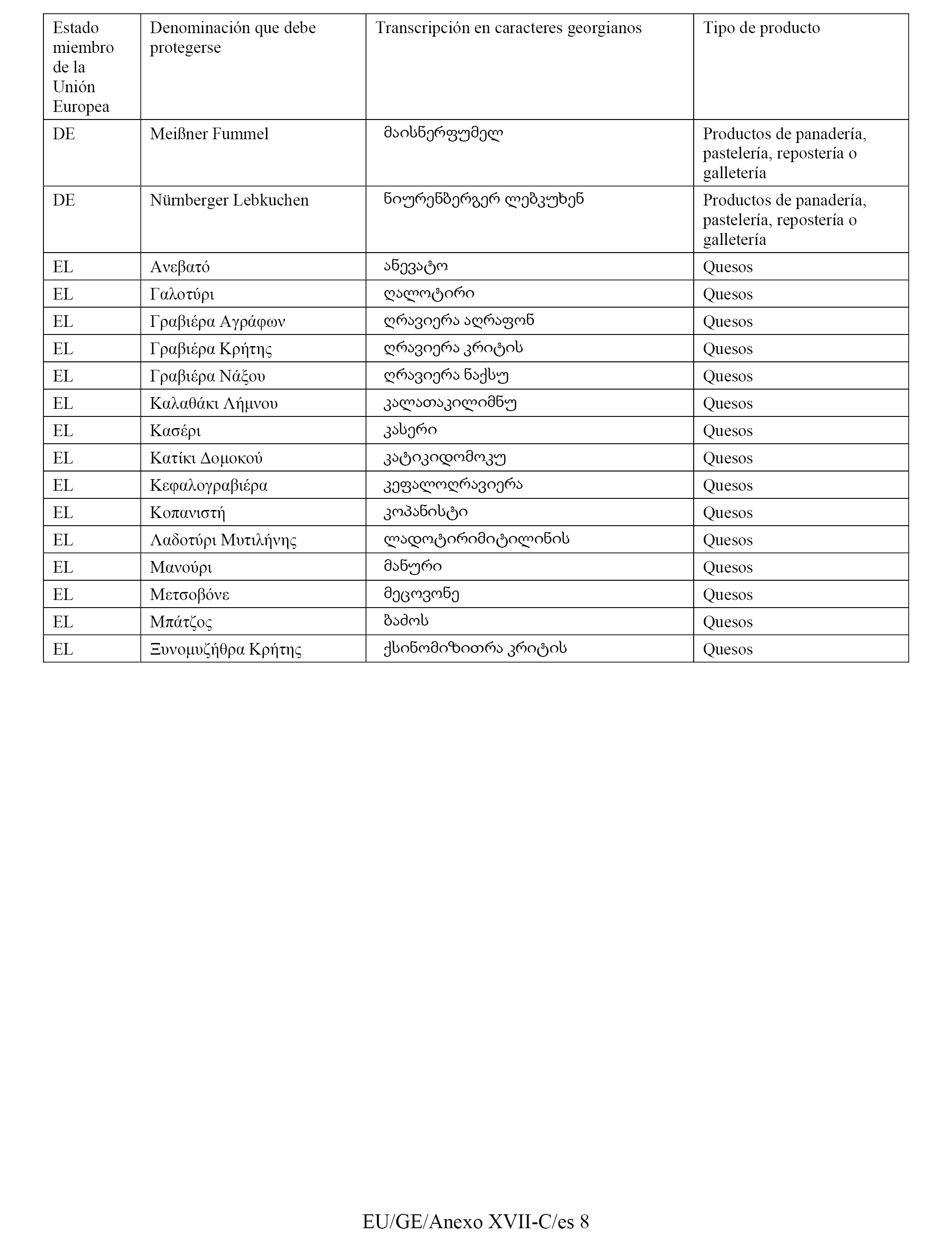 | Estado miembro de la Unión Europea | Denominación que debe protegerse | Transcripción en caracteres georgianos | Tipo de producto |
|---|---|---|---|
| DE | Meißner Fummel | მაისნერფუმელ | Productos de panadería, pastelería, repostería o galletería |
| DE | Nürnberger Lebkuchen | ნიურენბერგერ ლებკუხენ | Productos de panadería, pastelería, repostería o galletería |
| EL | Ανεβατό | ანევატო | Quesos |
| EL | Γαλοτύρι | ღალოტირი | Quesos |
| EL | Γραβιέρα Αγράφων | ღრავიერა აღრაფონ | Quesos |
| EL | Γραβιέρα Κρήτης | ღრავიერა კრიტის | Quesos |
| EL | Γραβιέρα Νάξου | ღრავიერა ნაქსუ | Quesos |
| EL | Καλαθάκι Λήμνου | კალათაკილიმნუ | Quesos |
| EL | Κασέρι | კასერი | Quesos |
| EL | Κατίκι Δομοκού | კატიკიდომოკუ | Quesos |
| EL | Κεφαλογραβιέρα | კეფალოღრავიერა | Quesos |
| EL | Κοπανιστή | კოპანისტი | Quesos |
| EL | Λαδοτύρι Μυτιλήνης | ლადოტირიმიტილინის | Quesos |
| EL | Μανούρι | მანური | Quesos |
| EL | Μετσοβόνε | მეცოვონე | Quesos |
| EL | Μπάτζος | ბაძოს | Quesos |
| EL | Ξυνομυζήθρα Κρήτης | ქსინომიზითრა კრიტის | Quesos |

EU/GE/Anexo XVII-C/es 8